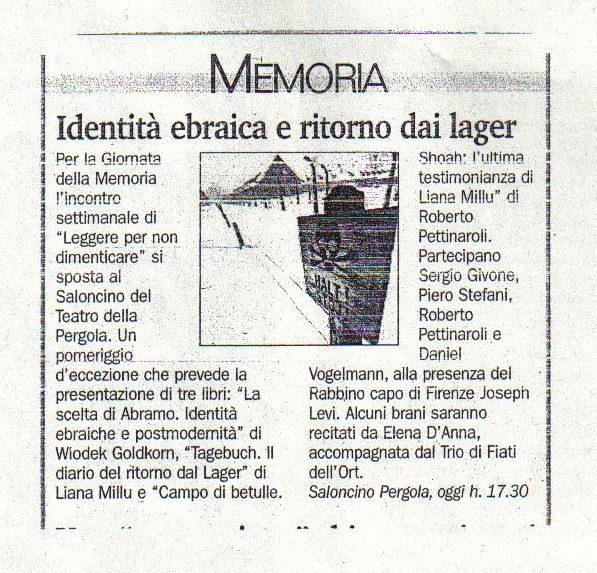 MEMORIA

Identità ebraica e ritorno dai lager

Per la Giornata della Memoria l'incontro settimanale di "Leggere per non dimenticare" si sposta al Saloncino del Teatro della Pergola. Un pomeriggio d'eccezione che prevede la presentazione di tre libri: "La scelta di Abramo. Identità ebraiche e postmodernità" di Wiodek Goldkorn, "Tagebuch. Il diario del ritorno dal Lager" di Liana Millu e "Campo di betulle. Shoah: l'ultima testimonianza di Liana Millu" di Roberto Pettinaroli. Partecipano Sergio Givone, Piero Stefani, Roberto Pettinaroli e Daniel Vogelmann, alla presenza del Rabbino capo di Firenze Joseph Levi. Alcuni brani saranno recitati da Elena D'Anna, accompagnata dal Trio di Fiati dell'Ort.
Saloncino Pergola, oggi h. 17.30

HALT